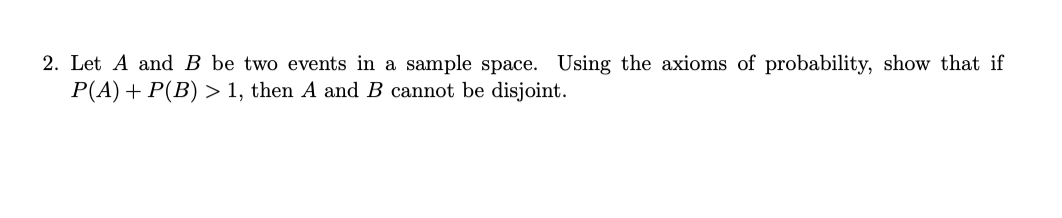 2. Let $A$ and $B$ be two events in a sample space. Using the axioms of probability, show that if $P(A) + P(B) > 1$, then $A$ and $B$ cannot be disjoint.